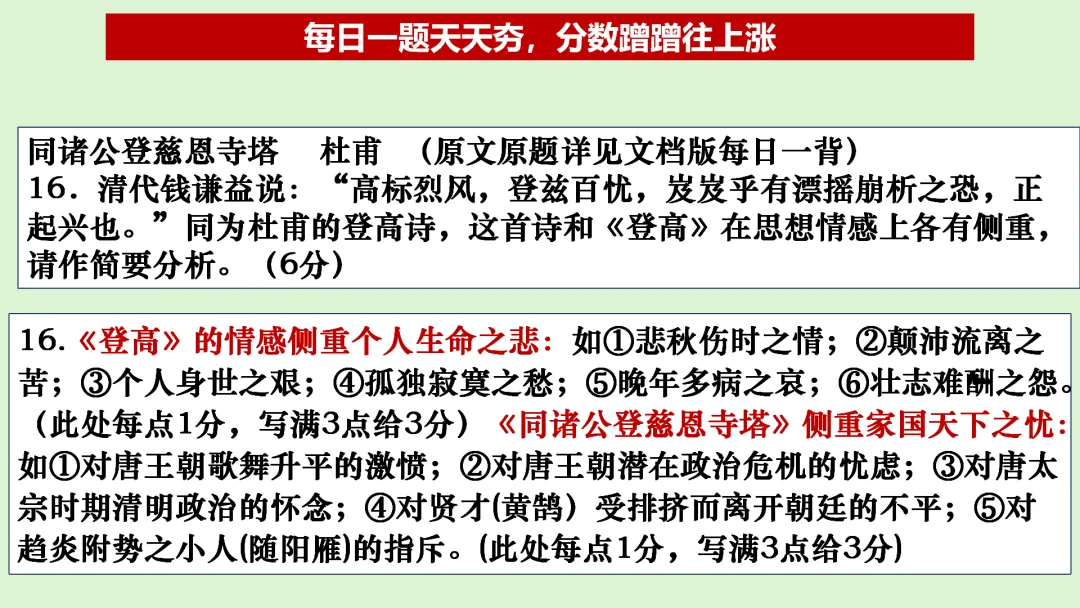 每日一题天天夯，分数蹭蹭往上涨

同诸公登慈恩寺塔 杜甫 （原文原题详见文档版每日一背）

16．清代钱谦益说：“高标烈风，登兹百忧，岌岌乎有漂摇崩析之恐，正起兴也。”同为杜甫的登高诗，这首诗和《登高》在思想情感上各有侧重，请作简要分析。（6分）

16.《登高》的情感侧重个人生命之悲：如①悲秋伤时之情；②颠沛流离之苦；③个人身世之艰；④孤独寂寞之愁；⑤晚年多病之哀；⑥壮志难酬之怨。（此处每点1分，写满3点给3分）《同诸公登慈恩寺塔》侧重家国天下之忧：如①对唐王朝歌舞升平的激愤；②对唐王朝潜在政治危机的忧虑；③对唐太宗时期清明政治的怀念；④对贤才(黄鹄）受排挤而离开朝廷的不平；⑤对趋炎附势之小人(随阳雁)的指斥。(此处每点1分，写满3点给3分)